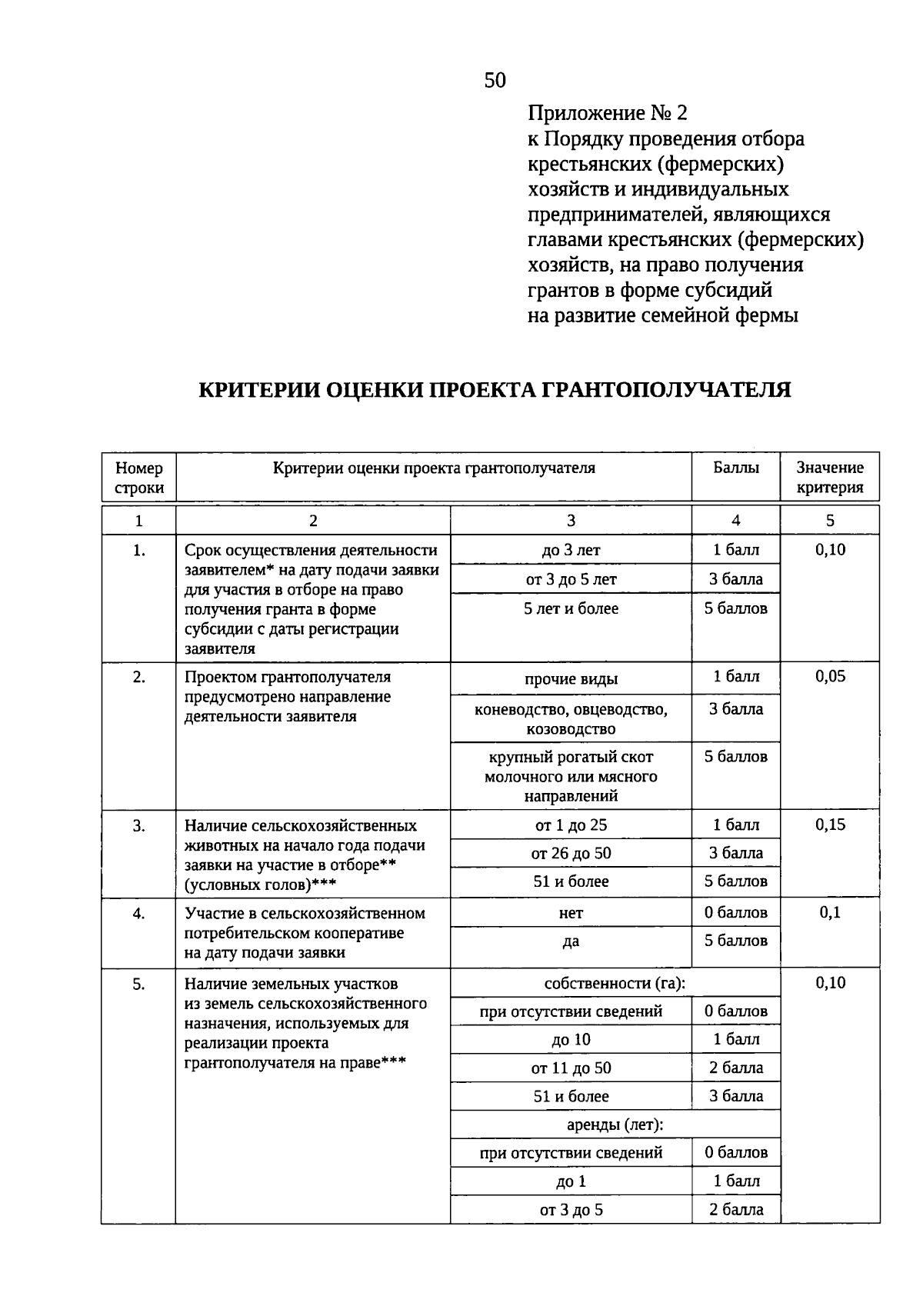 50

Приложение № 2
к Порядку проведения отбора крестьянских (фермерских) хозяйств и индивидуальных предпринимателей, являющихся главами крестьянских (фермерских) хозяйств, на право получения грантов в форме субсидий на развитие семейной фермы

КРИТЕРИИ ОЦЕНКИ ПРОЕКТА ГРАНТОПОЛУЧАТЕЛЯ

| Номер строки | Критерии оценки проекта грантополучателя | | Баллы | Значение критерия |
|---|---|---|---|---|
| 1 | 2 | 3 | 4 | 5 |
| 1. | Срок осуществления деятельности заявителем* на дату подачи заявки для участия в отборе на право получения гранта в форме субсидии с даты регистрации заявителя | до 3 лет | 1 балл | 0,10 |
| | | от 3 до 5 лет | 3 балла | |
| | | 5 лет и более | 5 баллов | |
| 2. | Проектом грантополучателя предусмотрено направление деятельности заявителя | прочие виды | 1 балл | 0,05 |
| | | коневодство, овцеводство, козоводство | 3 балла | |
| | | крупный рогатый скот молочного или мясного направлений | 5 баллов | |
| 3. | Наличие сельскохозяйственных животных на начало года подачи заявки на участие в отборе** (условных голов)*** | от 1 до 25 | 1 балл | 0,15 |
| | | от 26 до 50 | 3 балла | |
| | | 51 и более | 5 баллов | |
| 4. | Участие в сельскохозяйственном потребительском кооперативе на дату подачи заявки | нет | 0 баллов | 0,1 |
| | | да | 5 баллов | |
| 5. | Наличие земельных участков из земель сельскохозяйственного назначения, используемых для реализации проекта грантополучателя на праве*** | собственности (га): | | 0,10 |
| | | при отсутствии сведений | 0 баллов | |
| | | до 10 | 1 балл | |
| | | от 11 до 50 | 2 балла | |
| | | 51 и более | 3 балла | |
| | | аренды (лет): | | |
| | | при отсутствии сведений | 0 баллов | |
| | | до 1 | 1 балл | |
| | | от 3 до 5 | 2 балла | |